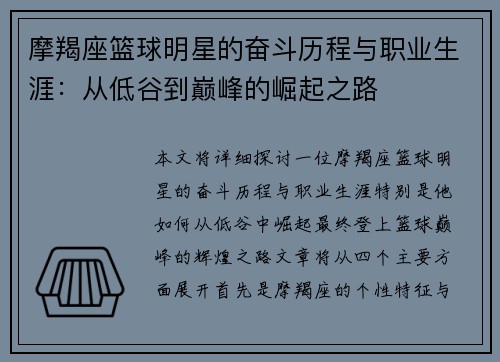 摩羯座篮球明星的奋斗历程与职业生涯：从低谷到巅峰的崛起之路

本文将详细探讨一位摩羯座篮球明星的奋斗历程与职业生涯特别是他如何从低谷中崛起最终登上篮球巅峰的辉煌之路文章将从四个主要方面展开首先是摩羯座的个性特征与